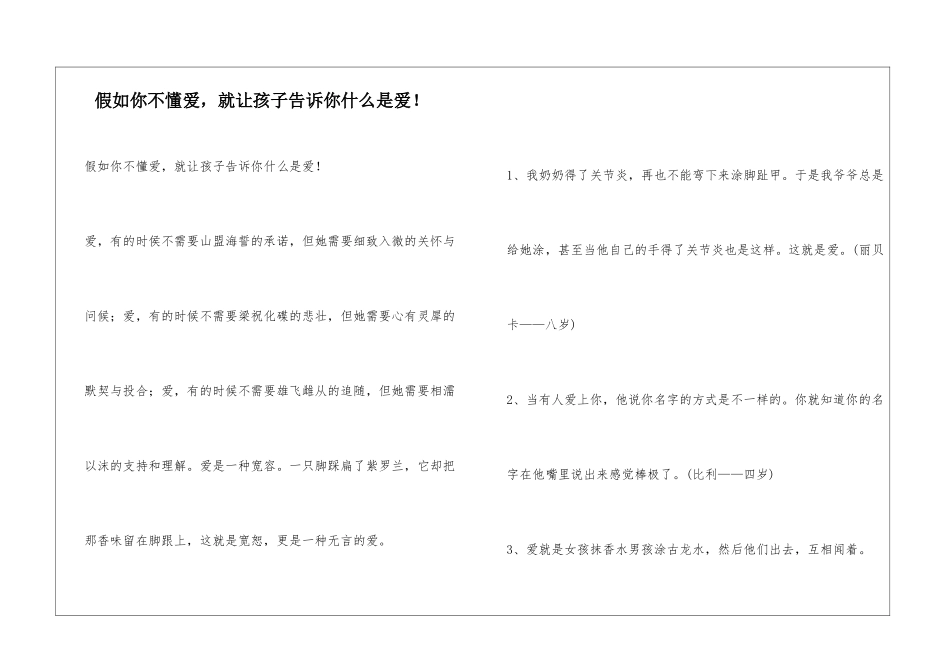 假如你不懂爱，就让孩子告诉你什么是爱！

假如你不懂爱，就让孩子告诉你什么是爱！

爱，有的时候不需要山盟海誓的承诺，但她需要细致入微的关怀与问候；爱，有的时候不需要梁祝化蝶的悲壮，但她需要心有灵犀的默契与投合；爱，有的时候不需要雄飞雌从的追随，但她需要相濡以沫的支持和理解。爱是一种宽容。一只脚踩扁了紫罗兰，它却把那香味留在脚跟上，这就是宽恕，更是一种无言的爱。

1、我奶奶得了关节炎，再也不能弯下来涂脚趾甲。于是我爷爷总是给她涂，甚至当他自己的手得了关节炎也是这样。这就是爱。（丽贝卡——八岁）

2、当有人爱上你，他说你名字的方式是不一样的。你就知道你的名字在他嘴里说出来感觉棒极了。（比利——四岁）

3、爱就是女孩抹香水男孩涂古龙水，然后他们出去，互相闻着。